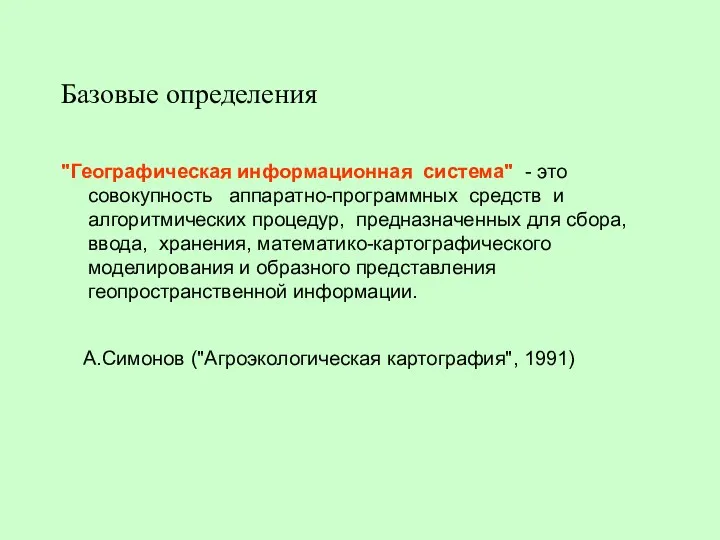 Базовые определения

"Географическая информационная система" - это совокупность аппаратно-программных средств и алгоритмических процедур, предназначенных для сбора, ввода, хранения, математико-картографического моделирования и образного представления геопространственной информации.

А.Симонов ("Агроэкологическая картография", 1991)